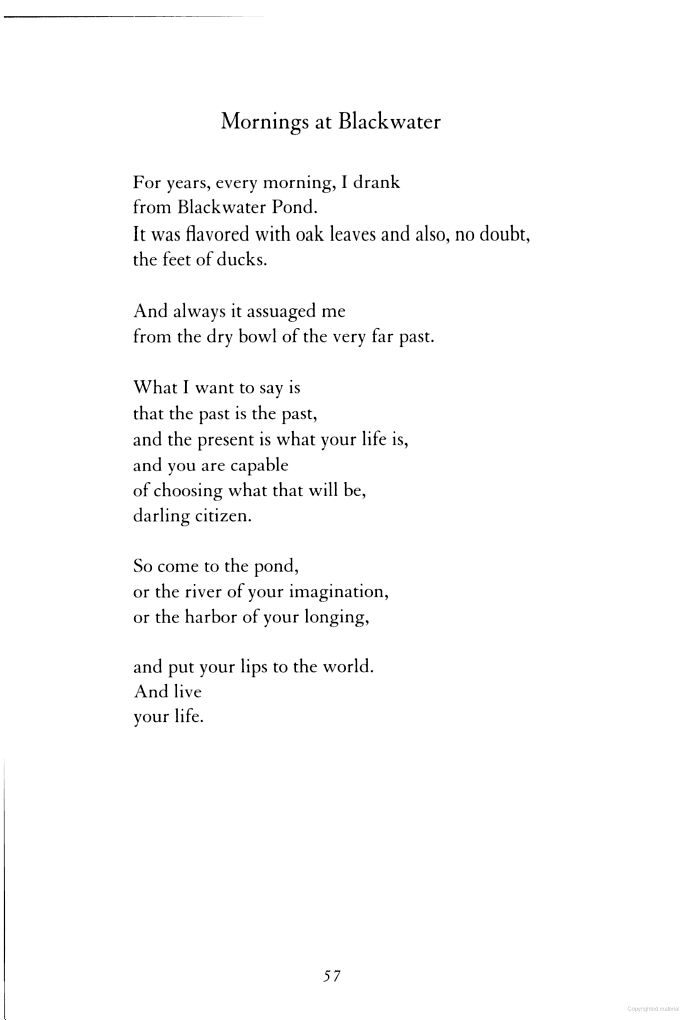 Mornings at Blackwater

For years, every morning, I drank
from Blackwater Pond.
It was flavored with oak leaves and also, no doubt,
the feet of ducks.

And always it assuaged me
from the dry bowl of the very far past.

What I want to say is
that the past is the past,
and the present is what your life is,
and you are capable
of choosing what that will be,
darling citizen.

So come to the pond,
or the river of your imagination,
or the harbor of your longing,

and put your lips to the world.
And live
your life.

57

Copyrighted material